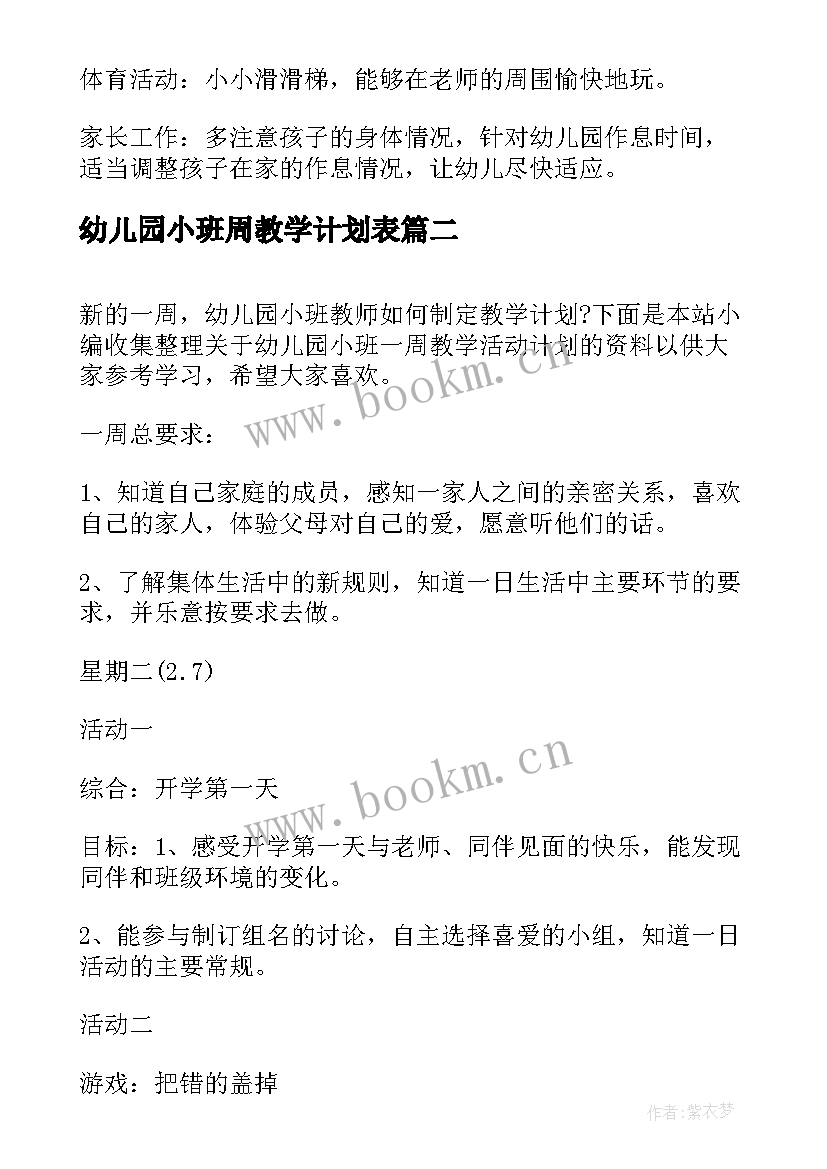 体育活动：小小滑滑梯，能够在老师的周围愉快地玩。

家长工作：多注意孩子的身体情况，针对幼儿园作息时间，适当调整孩子在家的作息情况，让幼儿尽快适应。

幼儿园小班周教学计划表篇二

新的一周，幼儿园小班教师如何制定教学计划?下面是本站小编收集整理关于幼儿园小班一周教学活动计划的资料以供大家参考学习，希望大家喜欢。

www.bookm.cn

一周总要求：

1、知道自己家庭的成员，感知一家人之间的亲密关系，喜欢自己的家人，体验父母对自己的爱，愿意听他们的话。

2、了解集体生活中的新规则，知道一日生活中主要环节的要求，并乐意按要求去做。

星期二(2.7)

活动一

www.bookm.cn

综合：开学第一天

目标：1、感受开学第一天与老师、同伴见面的快乐，能发现同伴和班级环境的变化。

2、能参与制订组名的讨论，自主选择喜爱的小组，知道一日活动的主要常规。

活动二

游戏：把错的盖掉

作者:紫衣梦